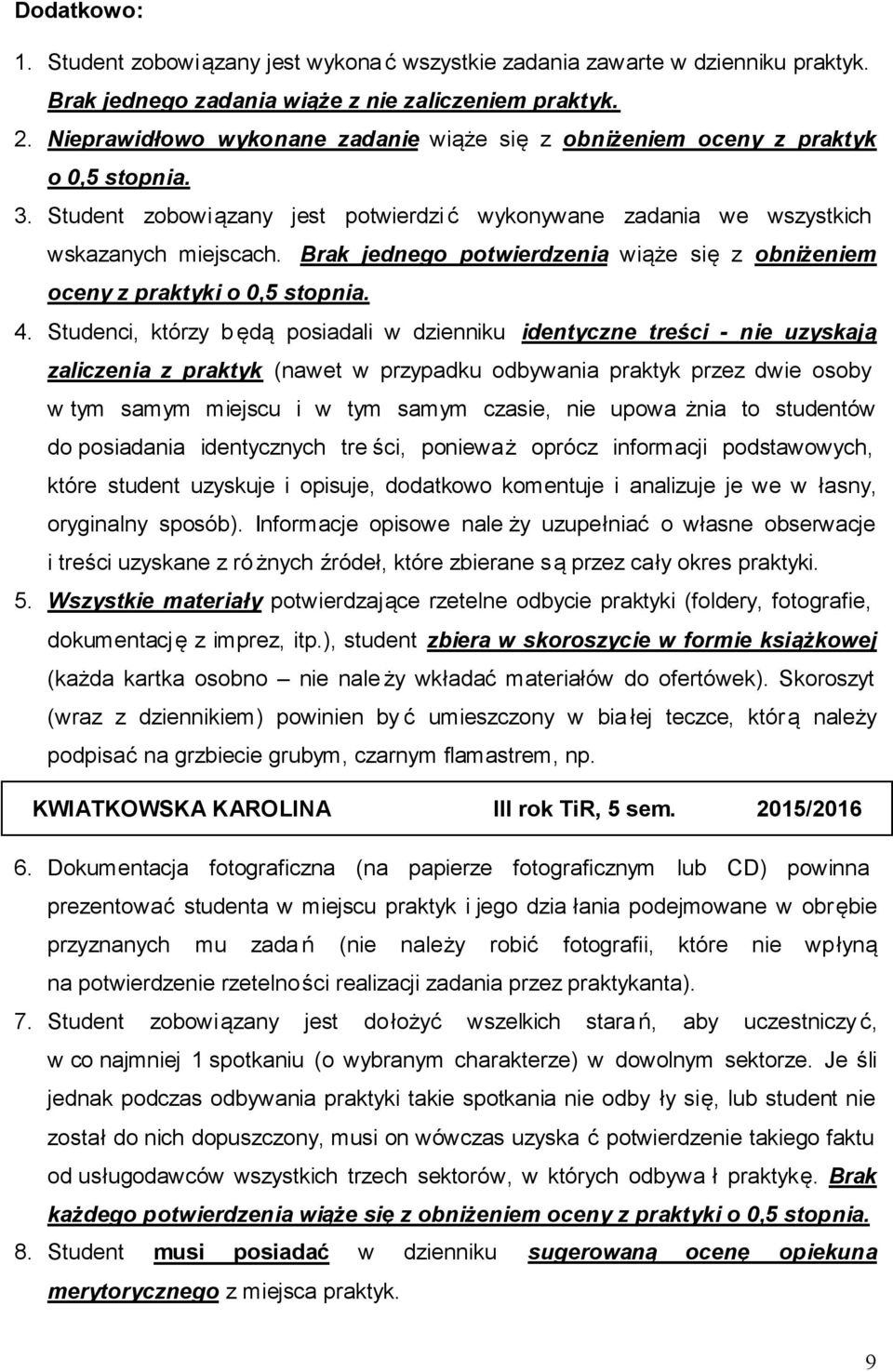 Dodatkowo:

1. Student zobowiązany jest wykonać wszystkie zadania zawarte w dzienniku praktyk. Brak jednego zadania wiąże z nie zaliczeniem praktyk.
2. Nieprawidłowo wykonane zadanie wiąże się z obniżeniem oceny z praktyk o 0,5 stopnia.
3. Student zobowiązany jest potwierdzić wykonywane zadania we wszystkich wskazanych miejscach. Brak jednego potwierdzenia wiąże się z obniżeniem oceny z praktyki o 0,5 stopnia.
4. Studenci, którzy będą posiadali w dzienniku identyczne treści - nie uzyskają zaliczenia z praktyk (nawet w przypadku odbywania praktyk przez dwie osoby w tym samym miejscu i w tym samym czasie, nie upoważnia to studentów do posiadania identycznych treści, ponieważ oprócz informacji podstawowych, które student uzyskuje i opisuje, dodatkowo komentuje i analizuje je we własny, oryginalny sposób). Informacje opisowe należy uzupełniać o własne obserwacje i treści uzyskane z różnych źródeł, które zbierane są przez cały okres praktyki.
5. Wszystkie materiały potwierdzające rzetelne odbycie praktyki (foldery, fotografie, dokumentację z imprez, itp.), student zbiera w skoroszycie w formie książkowej (każda kartka osobno – nie należy wkładać materiałów do ofertówek). Skoroszyt (wraz z dziennikiem) powinien być umieszczony w białej teczce, którą należy podpisać na grzbiecie grubym, czarnym flamastrem, np.

KWIATKOWSKA KAROLINA III rok TiR, 5 sem. 2015/2016

6. Dokumentacja fotograficzna (na papierze fotograficznym lub CD) powinna prezentować studenta w miejscu praktyk i jego działania podejmowane w obrębie przyznanych mu zadań (nie należy robić fotografii, które nie wpłyną na potwierdzenie rzetelności realizacji zadania przez praktykanta).
7. Student zobowiązany jest dołożyć wszelkich starań, aby uczestniczyć, w co najmniej 1 spotkaniu (o wybranym charakterze) w dowolnym sektorze. Jeśli jednak podczas odbywania praktyki takie spotkania nie odbyły się, lub student nie został do nich dopuszczony, musi on wówczas uzyskać potwierdzenie takiego faktu od usługodawców wszystkich trzech sektorów, w których odbywał praktykę. Brak każdego potwierdzenia wiąże się z obniżeniem oceny z praktyki o 0,5 stopnia.
8. Student musi posiadać w dzienniku sugerowaną ocenę opiekuna merytorycznego z miejsca praktyk.

9